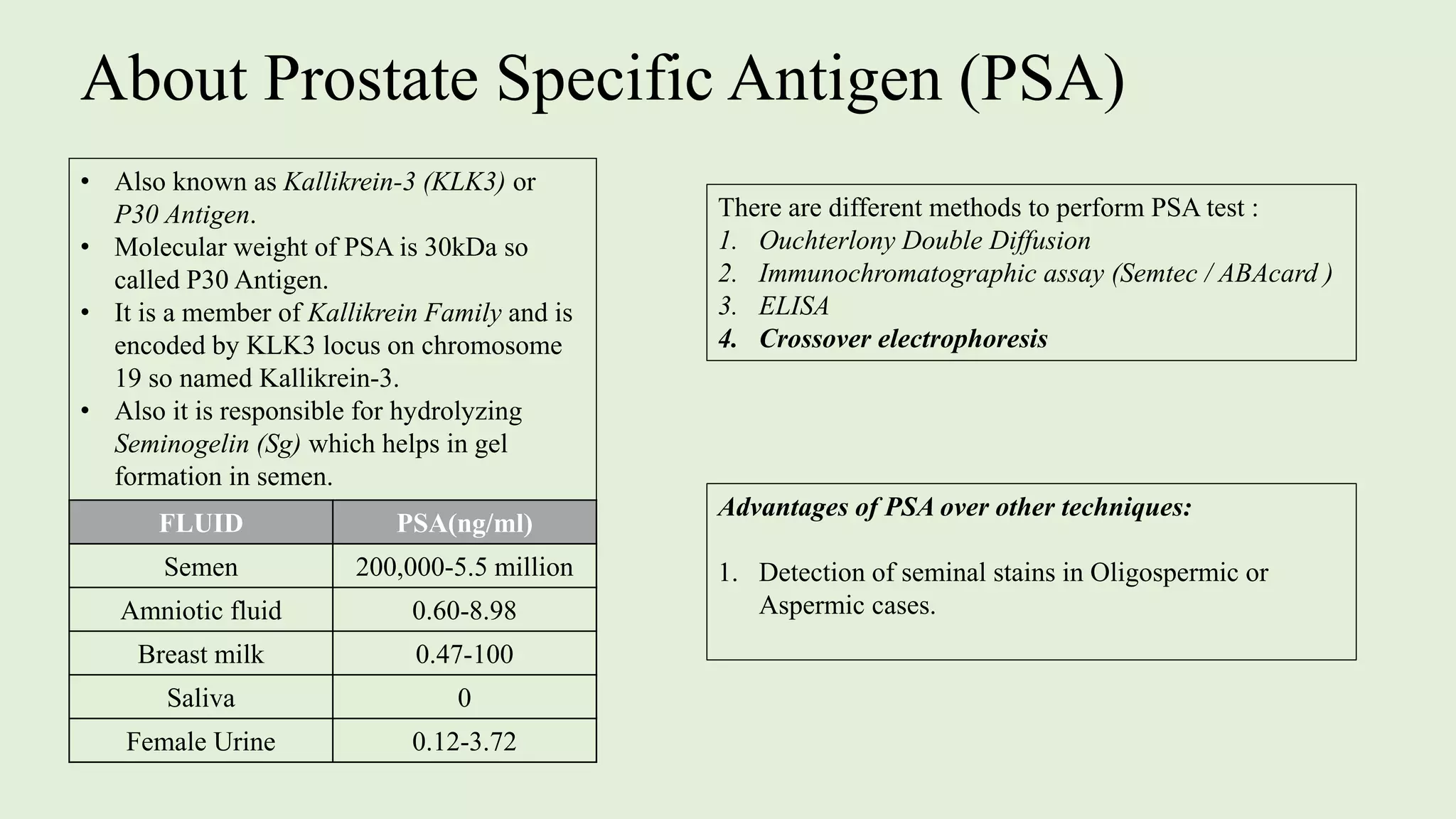 About Prostate Specific Antigen (PSA)

• Also known as Kallikrein-3 (KLK3) or P30 Antigen.
• Molecular weight of PSA is 30kDa so called P30 Antigen.
• It is a member of Kallikrein Family and is encoded by KLK3 locus on chromosome 19 so named Kallikrein-3.
• Also it is responsible for hydrolyzing Seminogelin (Sg) which helps in gel formation in semen.

| FLUID | PSA(ng/ml) |
|---|---|
| Semen | 200,000-5.5 million |
| Amniotic fluid | 0.60-8.98 |
| Breast milk | 0.47-100 |
| Saliva | 0 |
| Female Urine | 0.12-3.72 |

There are different methods to perform PSA test :
1. Ouchterlony Double Diffusion
2. Immunochromatographic assay (Semtec / ABAcard )
3. ELISA
4. Crossover electrophoresis

Advantages of PSA over other techniques:

1. Detection of seminal stains in Oligospermic or Aspermic cases.